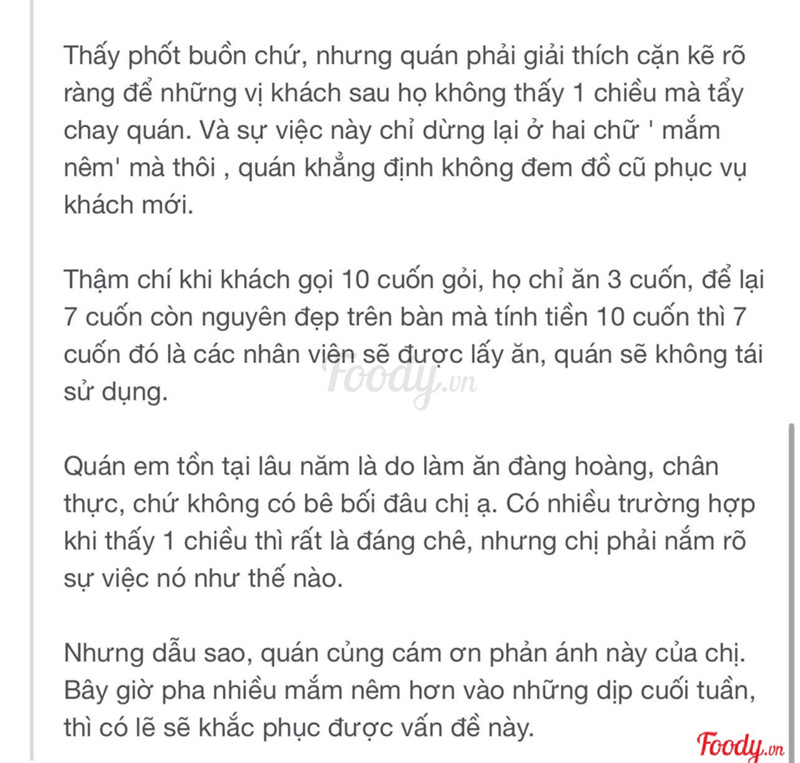 Thấy phốt buồn chứ, nhưng quán phải giải thích cặn kẽ rõ ràng để những vị khách sau họ không thấy 1 chiều mà tẩy chay quán. Và sự việc này chỉ dừng lại ở hai chữ ' mắm nêm' mà thôi , quán khẳng định không đem đồ cũ phục vụ khách mới.

Thậm chí khi khách gọi 10 cuốn gỏi, họ chỉ ăn 3 cuốn, để lại 7 cuốn còn nguyên đẹp trên bàn mà tính tiền 10 cuốn thì 7 cuốn đó là các nhân viên sẽ được lấy ăn, quán sẽ không tái sử dụng.

Foody.vn

Quán em tồn tại lâu năm là do làm ăn đàng hoàng, chân thực, chứ không có bê bối đâu chị ạ. Có nhiều trường hợp khi thấy 1 chiều thì rất là đáng chê, nhưng chị phải nắm rõ sự việc nó như thế nào.

Nhưng dẫu sao, quán củng cám ơn phản ánh này của chị. Bây giờ pha nhiều mắm nêm hơn vào những dịp cuối tuần, thì có lẽ sẽ khắc phục được vấn đề này.

Foody.vn